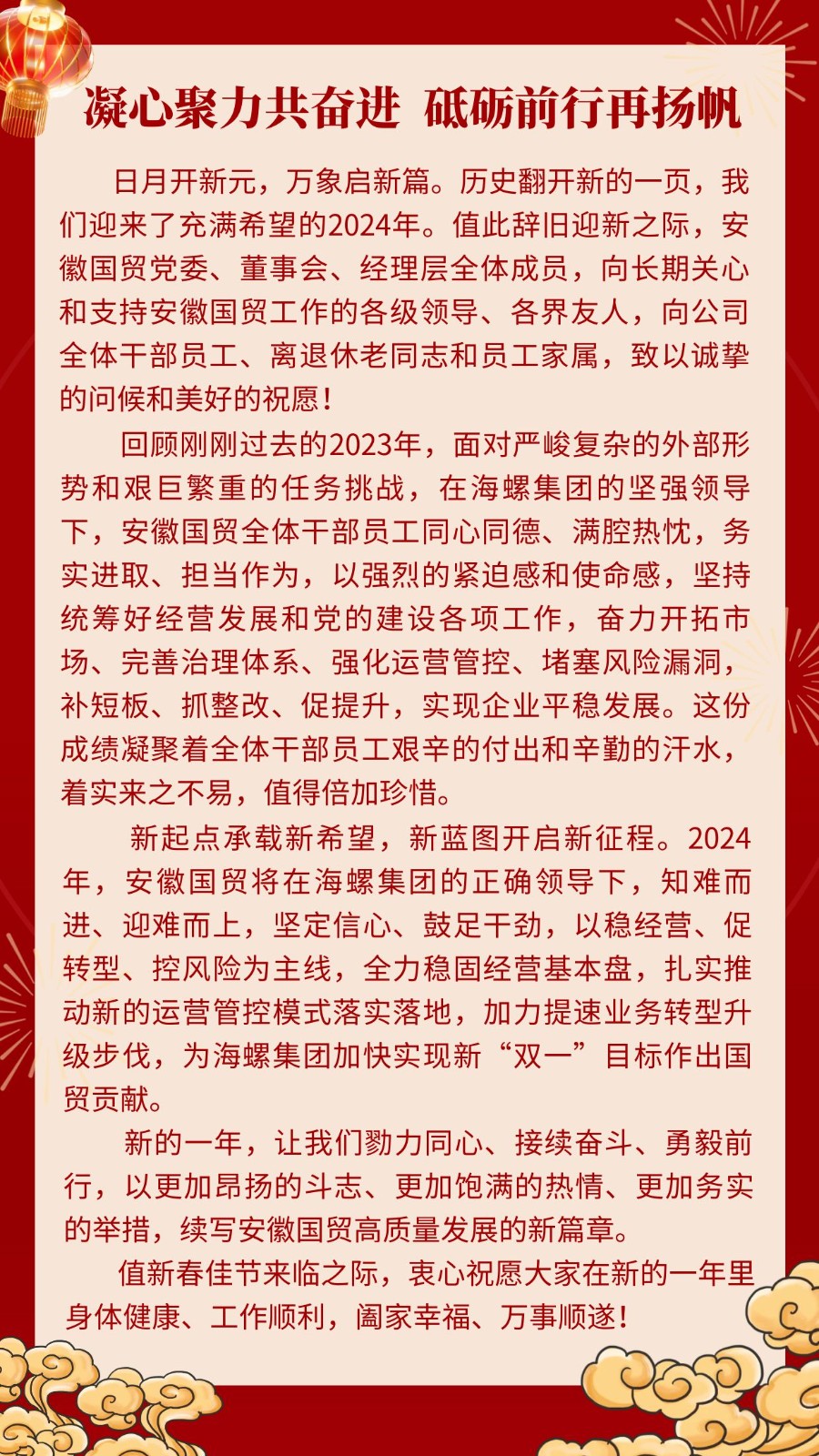 凝心聚力共奋进 砥砺前行再扬帆

日月开新元，万象启新篇。历史翻开新的一页，我们迎来了充满希望的2024年。值此辞旧迎新之际，安徽国贸党委、董事会、经理层全体成员，向长期关心和支持安徽国贸工作的各级领导、各界友人，向公司全体干部员工、离退休老同志和员工家属，致以诚挚的问候和美好的祝愿！

回顾刚刚过去的2023年，面对严峻复杂的外部形势和艰巨繁重的任务挑战，在海螺集团的坚强领导下，安徽国贸全体干部员工同心同德、满腔热忱，务实进取、担当作为，以强烈的紧迫感和使命感，坚持统筹好经营发展和党的建设各项工作，奋力开拓市场、完善治理体系、强化运营管控、堵塞风险漏洞，补短板、抓整改、促提升，实现企业平稳发展。这份成绩凝聚着全体干部员工艰辛的付出和辛勤的汗水，着实来之不易，值得倍加珍惜。

新起点承载新希望，新蓝图开启新征程。2024年，安徽国贸将在海螺集团的正确领导下，知难而进、迎难而上，坚定信心、鼓足干劲，以稳经营、促转型、控风险为主线，全力稳固经营基本盘，扎实推动新的运营管控模式落实落地，加力提速业务转型升级步伐，为海螺集团加快实现新“双一”目标作出国贸贡献。

新的一年，让我们勠力同心、接续奋斗、勇毅前行，以更加昂扬的斗志、更加饱满的热情、更加务实的举措，续写安徽国贸高质量发展的新篇章。

值新春佳节来临之际，衷心祝愿大家在新的一年里身体健康、工作顺利，阖家幸福、万事顺遂！